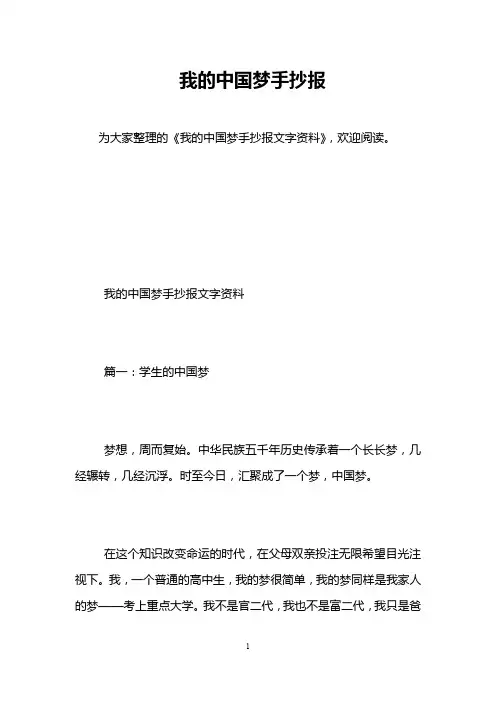 我的中国梦手抄报

为大家整理的《我的中国梦手抄报文字资料》，欢迎阅读。

我的中国梦手抄报文字资料

篇一：学生的中国梦

梦想，周而复始。中华民族五千年历史传承着一个长长梦，几经辗转，几经沉浮。时至今日，汇聚成了一个梦，中国梦。

在这个知识改变命运的时代，在父母双亲投注无限希望目光注视下。我，一个普通的高中生，我的梦很简单，我的梦同样是我家人的梦——考上重点大学。我不是官二代，我也不是富二代，我只是爸

1